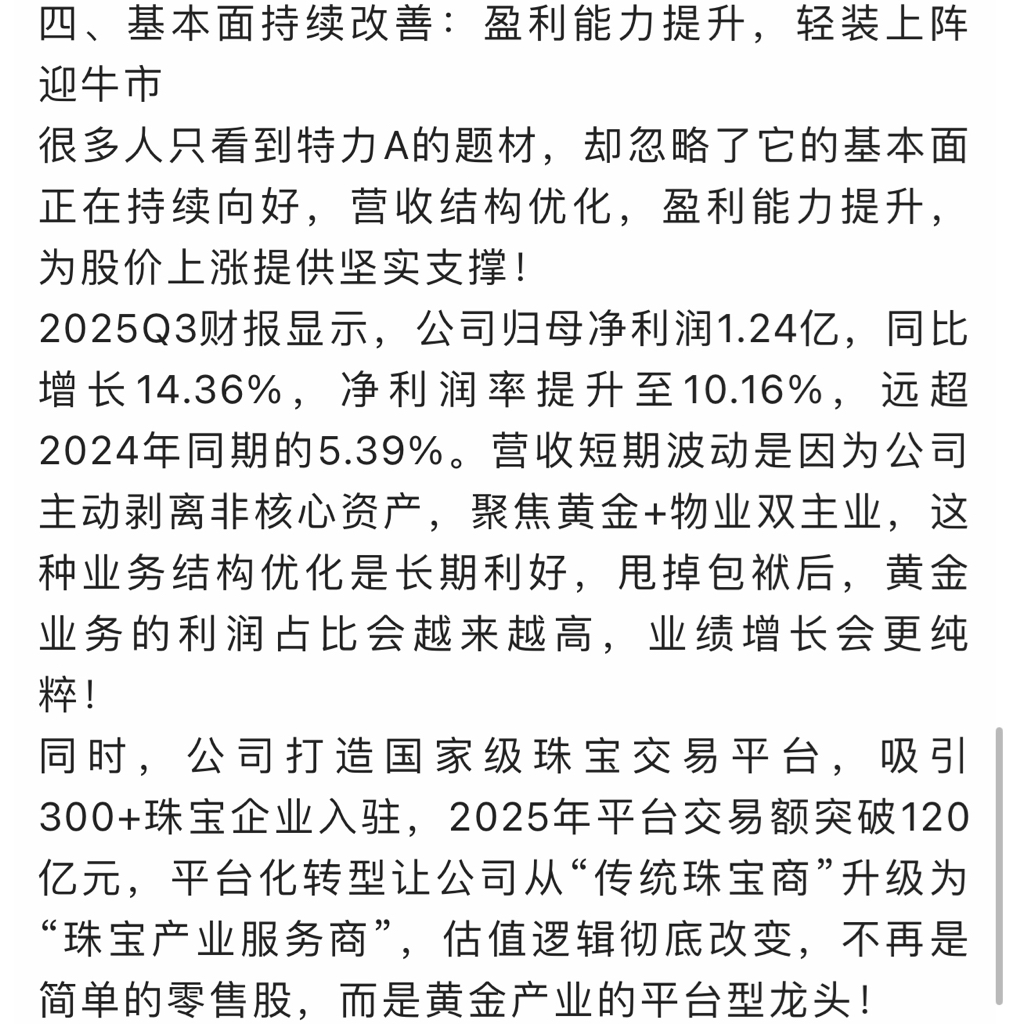 四、基本面持续改善：盈利能力提升，轻装上阵迎牛市

很多人只看到特力A的题材，却忽略了它的基本面正在持续向好，营收结构优化，盈利能力提升，为股价上涨提供坚实支撑！

2025Q3财报显示，公司归母净利润1.24亿，同比增长14.36%，净利润率提升至10.16%，远超2024年同期的5.39%。营收短期波动是因为公司主动剥离非核心资产，聚焦黄金+物业双主业，这种业务结构优化是长期利好，甩掉包袱后，黄金业务的利润占比会越来越高，业绩增长会更纯粹！

同时，公司打造国家级珠宝交易平台，吸引300+珠宝企业入驻，2025年平台交易额突破120亿元，平台化转型让公司从“传统珠宝商”升级为“珠宝产业服务商”，估值逻辑彻底改变，不再是简单的零售股，而是黄金产业的平台型龙头！